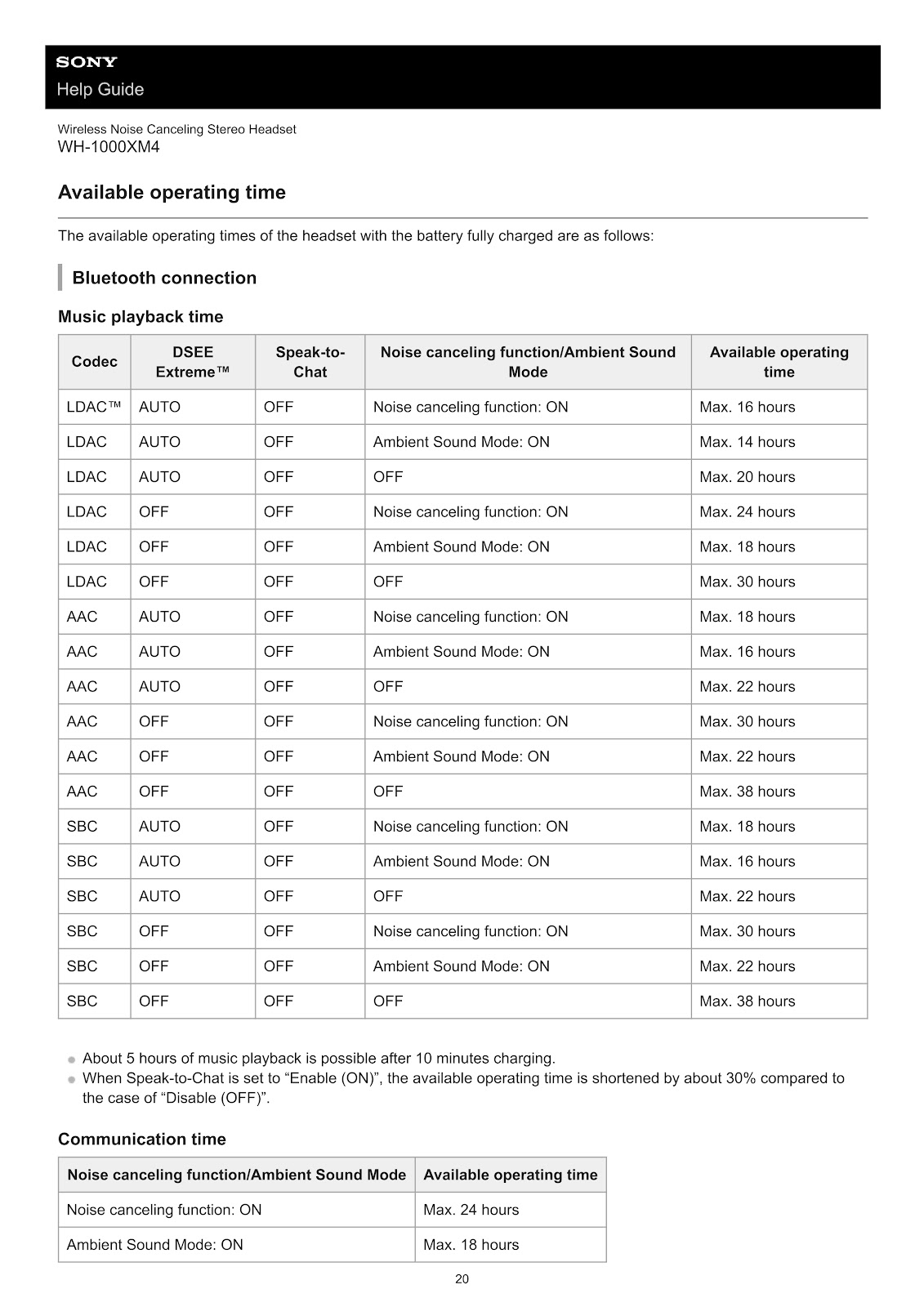 SONY
Help Guide

Wireless Noise Canceling Stereo Headset
WH-1000XM4

Available operating time

The available operating times of the headset with the battery fully charged are as follows:

Bluetooth connection

Music playback time

| Codec | DSEE Extreme™ | Speak-to-Chat | Noise canceling function/Ambient Sound Mode | Available operating time |
|---|---|---|---|---|
| LDAC™ | AUTO | OFF | Noise canceling function: ON | Max. 16 hours |
| LDAC | AUTO | OFF | Ambient Sound Mode: ON | Max. 14 hours |
| LDAC | AUTO | OFF | OFF | Max. 20 hours |
| LDAC | OFF | OFF | Noise canceling function: ON | Max. 24 hours |
| LDAC | OFF | OFF | Ambient Sound Mode: ON | Max. 18 hours |
| LDAC | OFF | OFF | OFF | Max. 30 hours |
| AAC | AUTO | OFF | Noise canceling function: ON | Max. 18 hours |
| AAC | AUTO | OFF | Ambient Sound Mode: ON | Max. 16 hours |
| AAC | AUTO | OFF | OFF | Max. 22 hours |
| AAC | OFF | OFF | Noise canceling function: ON | Max. 30 hours |
| AAC | OFF | OFF | Ambient Sound Mode: ON | Max. 22 hours |
| AAC | OFF | OFF | OFF | Max. 38 hours |
| SBC | AUTO | OFF | Noise canceling function: ON | Max. 18 hours |
| SBC | AUTO | OFF | Ambient Sound Mode: ON | Max. 16 hours |
| SBC | AUTO | OFF | OFF | Max. 22 hours |
| SBC | OFF | OFF | Noise canceling function: ON | Max. 30 hours |
| SBC | OFF | OFF | Ambient Sound Mode: ON | Max. 22 hours |
| SBC | OFF | OFF | OFF | Max. 38 hours |

• About 5 hours of music playback is possible after 10 minutes charging.
• When Speak-to-Chat is set to "Enable (ON)", the available operating time is shortened by about 30% compared to the case of "Disable (OFF)".

Communication time

| Noise canceling function/Ambient Sound Mode | Available operating time |
|---|---|
| Noise canceling function: ON | Max. 24 hours |
| Ambient Sound Mode: ON | Max. 18 hours |

20